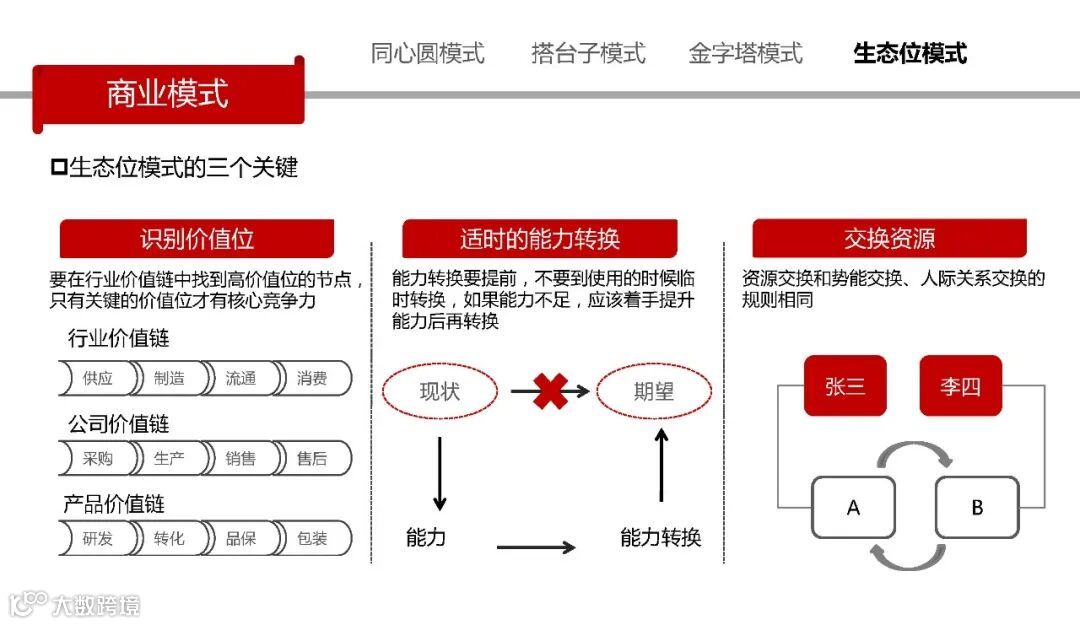 同心圆模式　搭台子模式　金字塔模式　生态位模式

商业模式

生态位模式的三个关键

识别价值位

要在行业价值链中找到高价值位的节点，只有关键的价值位才有核心竞争力

行业价值链

供应　制造　流通　消费

公司价值链

采购　生产　销售　售后

产品价值链

研发　转化　品保　包装

适时的能力转换

能力转换要提前，不要到使用的时候临时转换，如果能力不足，应该着手提升能力后再转换

现状　期望

能力　能力转换

交换资源

资源交换和势能交换、人际关系交换的规则相同

张三　李四

A　B

大数跨境